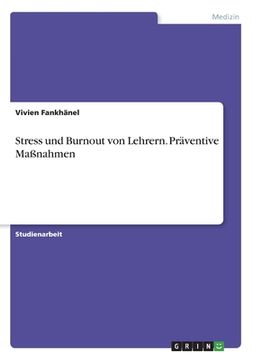 Medizin

Vivien Fankhänel

Stress und Burnout von Lehrern. Präventive Maßnahmen

Studienarbeit

GRIN